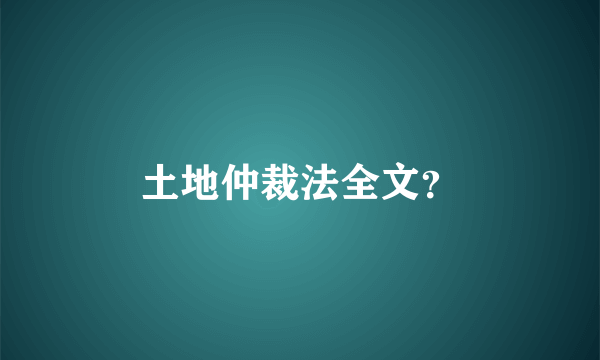 土地仲裁法全文?